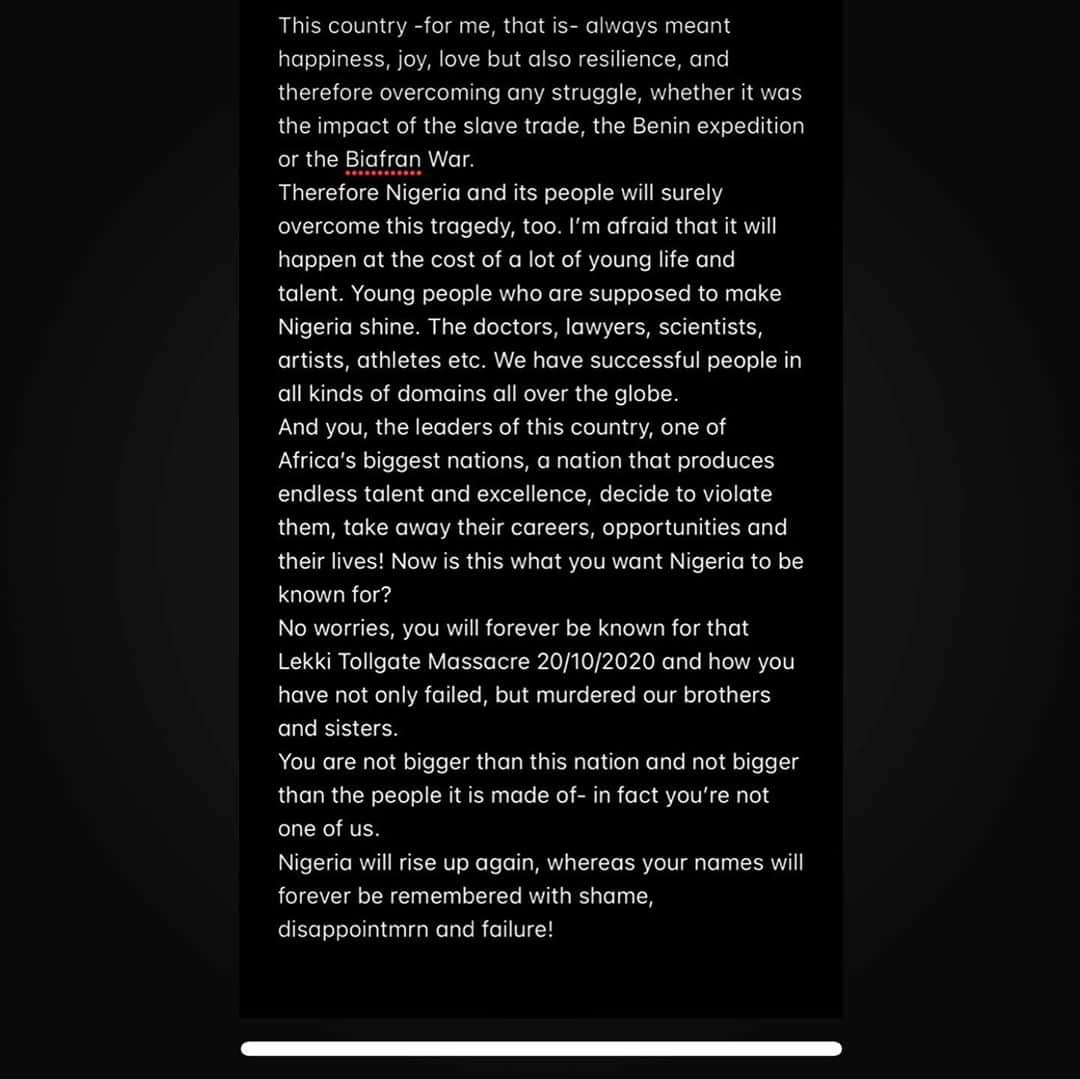 This country -for me, that is- always meant happiness, joy, love but also resilience, and therefore overcoming any struggle, whether it was the impact of the slave trade, the Benin expedition or the Biafran War.
Therefore Nigeria and its people will surely overcome this tragedy, too. I'm afraid that it will happen at the cost of a lot of young life and talent. Young people who are supposed to make Nigeria shine. The doctors, lawyers, scientists, artists, athletes etc. We have successful people in all kinds of domains all over the globe.
And you, the leaders of this country, one of Africa's biggest nations, a nation that produces endless talent and excellence, decide to violate them, take away their careers, opportunities and their lives! Now is this what you want Nigeria to be known for?
No worries, you will forever be known for that Lekki Tollgate Massacre 20/10/2020 and how you have not only failed, but murdered our brothers and sisters.
You are not bigger than this nation and not bigger than the people it is made of- in fact you're not one of us.
Nigeria will rise up again, whereas your names will forever be remembered with shame, disappointmrn and failure!